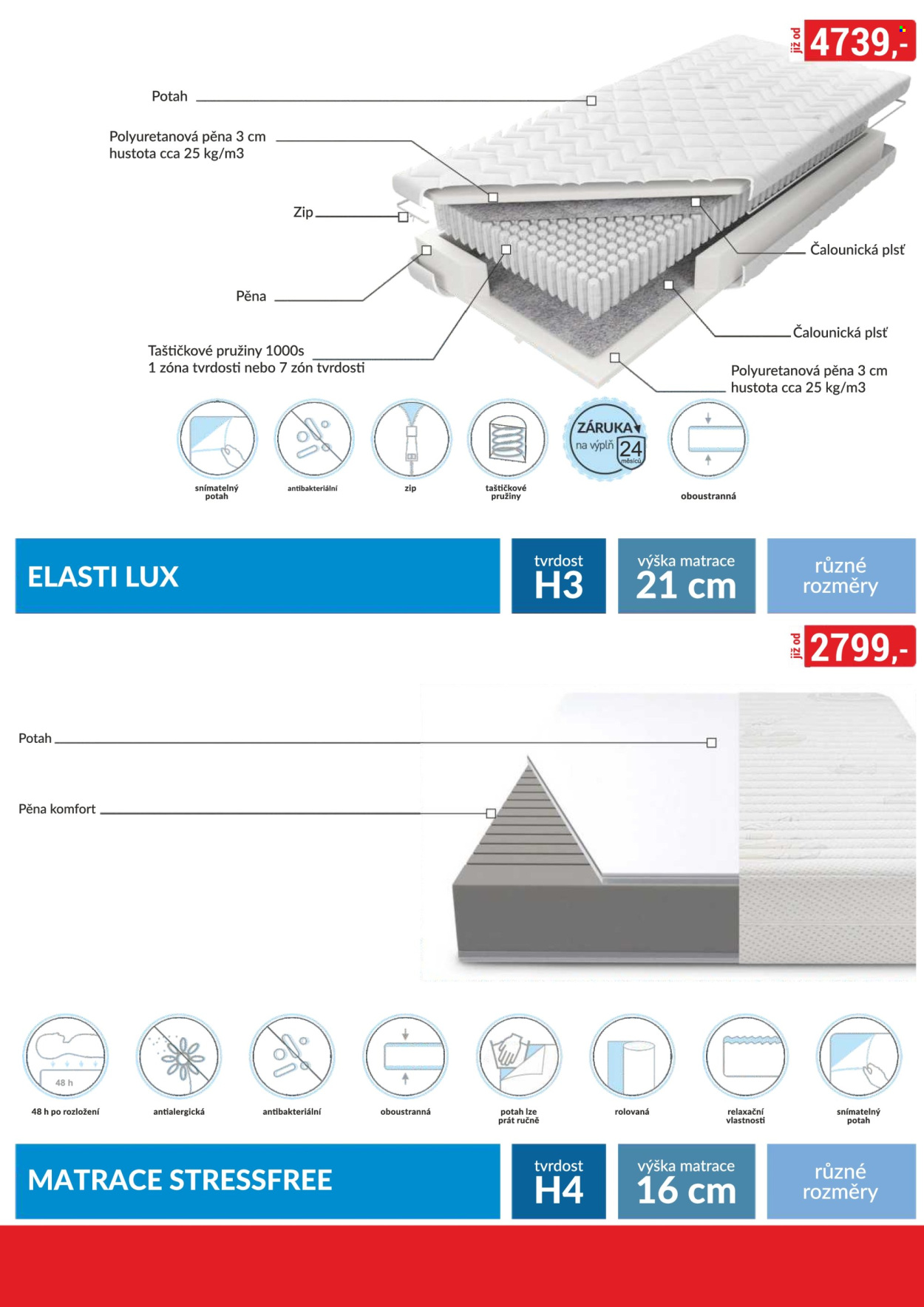 již od 4739,-

Potah

Polyuretanová pěna 3 cm
hustota cca 25 kg/m3

Zip

Pěna

Taštičkové pružiny 1000s
1 zóna tvrdosti nebo 7 zón tvrdosti

Čalounická plsť

Čalounická plsť

Polyuretanová pěna 3 cm
hustota cca 25 kg/m3

snímatelný potah

antibakteriální

zip

taštičkové pružiny

ZÁRUKA na výplň 24 měsíců

oboustranná

ELASTI LUX

tvrdost
H3

výška matrace
21 cm

různé rozměry

již od 2799,-

Potah

Pěna komfort

48 h

48 h po rozložení

antialergická

antibakteriální

oboustranná

potah lze prát ručně

rolovaná

relaxační vlastnosti

snímatelný potah

MATRACE STRESSFREE

tvrdost
H4

výška matrace
16 cm

různé rozměry